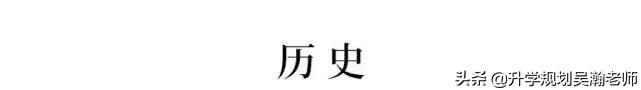 历史

头条 @升学规划吴瀚老师